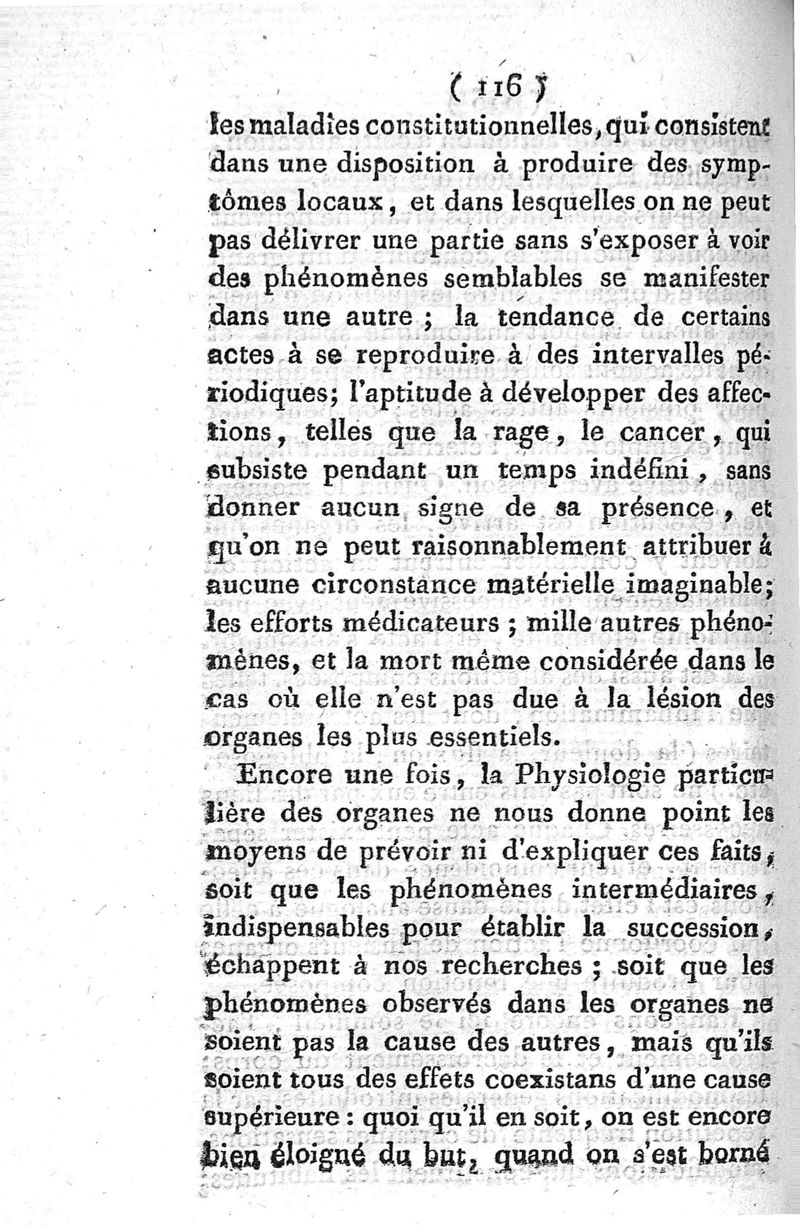 ( 116 )

les maladies constitutionnelles, qui consistent dans une disposition à produire des symptômes locaux, et dans lesquelles on ne peut pas délivrer une partie sans s'exposer à voir des phénomènes semblables se manifester dans une autre ; la tendance de certains actes à se reproduire à des intervalles périodiques; l'aptitude à développer des affections, telles que la rage, le cancer, qui subsiste pendant un temps indéfini, sans donner aucun signe de sa présence, et qu'on ne peut raisonnablement attribuer à aucune circonstance matérielle imaginable; les efforts médicateurs ; mille autres phénomènes, et la mort même considérée dans le cas où elle n'est pas due à la lésion des organes les plus essentiels.

Encore une fois, la Physiologie particulière des organes ne nous donne point les moyens de prévoir ni d'expliquer ces faits, soit que les phénomènes intermédiaires, indispensables pour établir la succession, échappent à nos recherches ; soit que les phénomènes observés dans les organes ne soient pas la cause des autres, mais qu'ils soient tous des effets coexistans d'une cause supérieure : quoi qu'il en soit, on est encore bien éloigné du but, quand on s'est borné